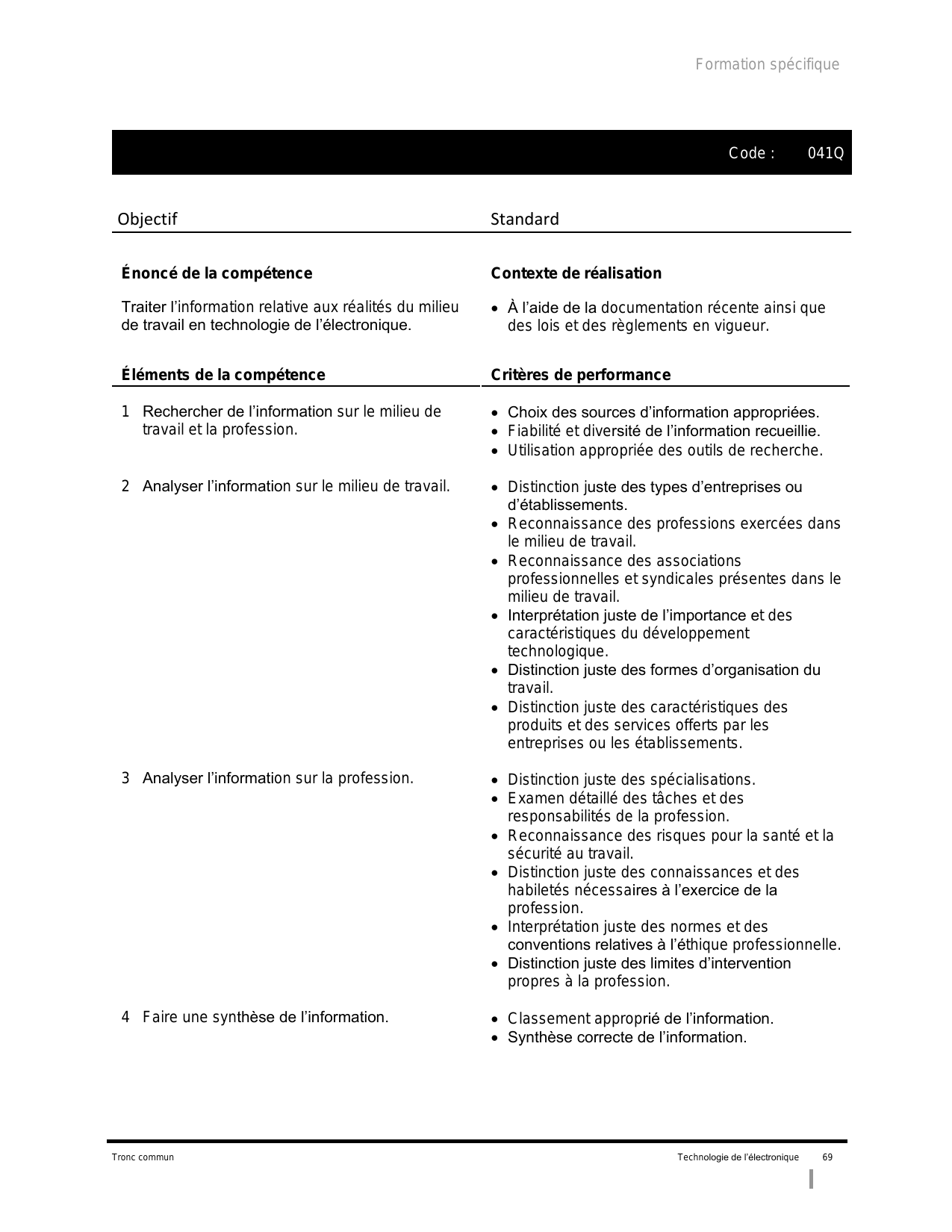 Formation spécifique

Code : 041Q

| Objectif | Standard |
|---|---|
| **Énoncé de la compétence** | **Contexte de réalisation** |
| Traiter l’information relative aux réalités du milieu de travail en technologie de l’électronique. | • À l’aide de la documentation récente ainsi que des lois et des règlements en vigueur. |
| **Éléments de la compétence** | **Critères de performance** |
| 1 Rechercher de l’information sur le milieu de travail et la profession. | • Choix des sources d’information appropriées. • Fiabilité et diversité de l’information recueillie. • Utilisation appropriée des outils de recherche. |
| 2 Analyser l’information sur le milieu de travail. | • Distinction juste des types d’entreprises ou d’établissements. • Reconnaissance des professions exercées dans le milieu de travail. • Reconnaissance des associations professionnelles et syndicales présentes dans le milieu de travail. • Interprétation juste de l’importance et des caractéristiques du développement technologique. • Distinction juste des formes d’organisation du travail. • Distinction juste des caractéristiques des produits et des services offerts par les entreprises ou les établissements. |
| 3 Analyser l’information sur la profession. | • Distinction juste des spécialisations. • Examen détaillé des tâches et des responsabilités de la profession. • Reconnaissance des risques pour la santé et la sécurité au travail. • Distinction juste des connaissances et des habiletés nécessaires à l’exercice de la profession. • Interprétation juste des normes et des conventions relatives à l’éthique professionnelle. • Distinction juste des limites d’intervention propres à la profession. |
| 4 Faire une synthèse de l’information. | • Classement approprié de l’information. • Synthèse correcte de l’information. |

Tronc commun

Technologie de l’électronique 69